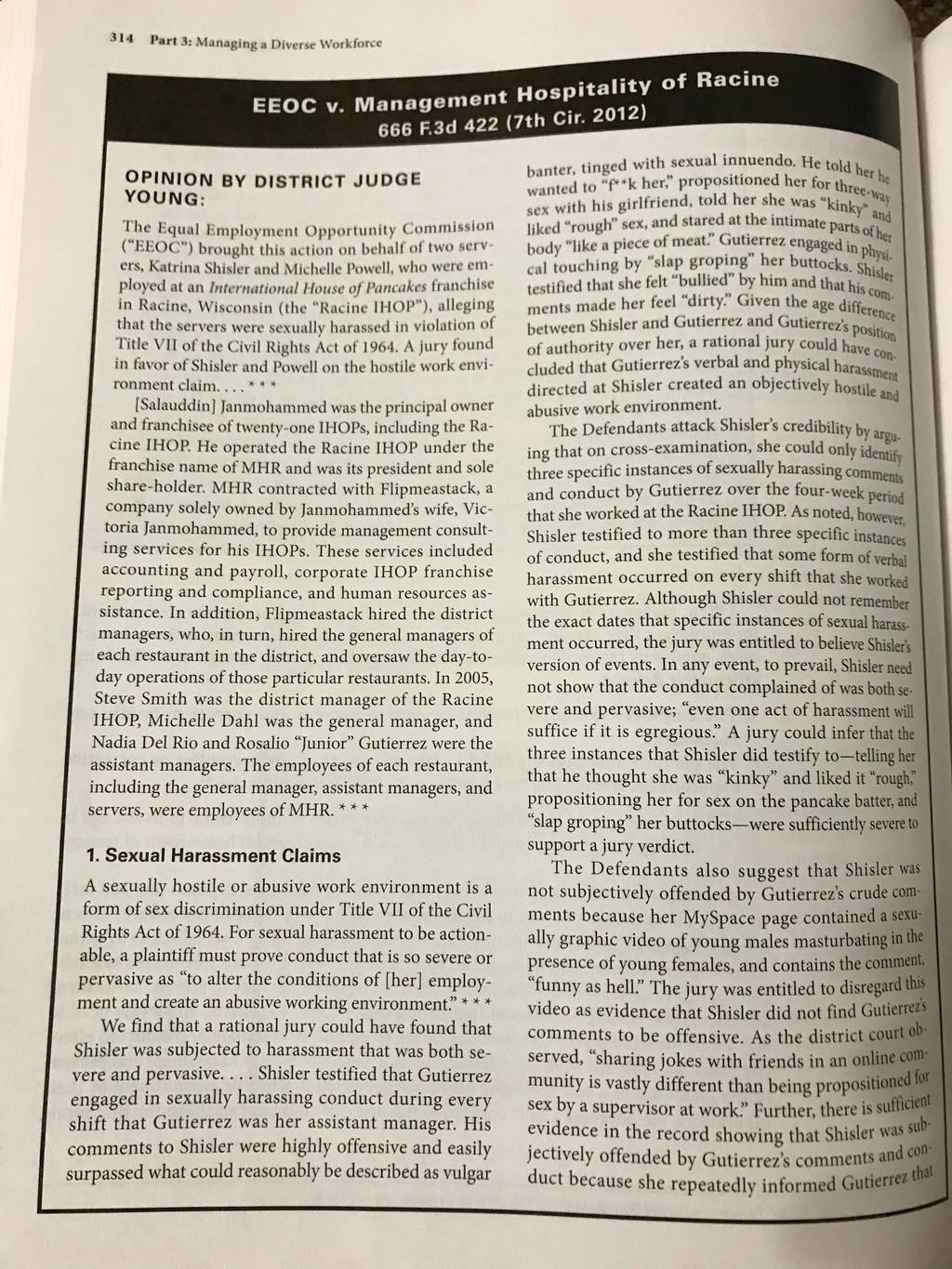 314 Part 3: Managing a Diverse Workforce

EEOC v. Management Hospitality of Racine
666 F.3d 422 (7th Cir. 2012)

OPINION BY DISTRICT JUDGE YOUNG:

The Equal Employment Opportunity Commission ("EEOC") brought this action on behalf of two servers, Katrina Shisler and Michelle Powell, who were employed at an International House of Pancakes franchise in Racine, Wisconsin (the "Racine IHOP"), alleging that the servers were sexually harassed in violation of Title VII of the Civil Rights Act of 1964. A jury found in favor of Shisler and Powell on the hostile work environment claim. . . . * * *

[Salauddin] Janmohammed was the principal owner and franchisee of twenty-one IHOPs, including the Racine IHOP. He operated the Racine IHOP under the franchise name of MHR and was its president and sole share-holder. MHR contracted with Flipmeastack, a company solely owned by Janmohammed's wife, Victoria Janmohammed, to provide management consulting services for his IHOPs. These services included accounting and payroll, corporate IHOP franchise reporting and compliance, and human resources assistance. In addition, Flipmeastack hired the district managers, who, in turn, hired the general managers of each restaurant in the district, and oversaw the day-to-day operations of those particular restaurants. In 2005, Steve Smith was the district manager of the Racine IHOP, Michelle Dahl was the general manager, and Nadia Del Rio and Rosalio "Junior" Gutierrez were the assistant managers. The employees of each restaurant, including the general manager, assistant managers, and servers, were employees of MHR. * * *

1. Sexual Harassment Claims

A sexually hostile or abusive work environment is a form of sex discrimination under Title VII of the Civil Rights Act of 1964. For sexual harassment to be actionable, a plaintiff must prove conduct that is so severe or pervasive as "to alter the conditions of [her] employment and create an abusive working environment." * * *

We find that a rational jury could have found that Shisler was subjected to harassment that was both severe and pervasive. . . . Shisler testified that Gutierrez engaged in sexually harassing conduct during every shift that Gutierrez was her assistant manager. His comments to Shisler were highly offensive and easily surpassed what could reasonably be described as vulgar banter, tinged with sexual innuendo. He told her he wanted to "f**k her," propositioned her for three-way sex with his girlfriend, told her she was "kinky" and liked "rough" sex, and stared at the intimate parts of her body "like a piece of meat." Gutierrez engaged in physical touching by "slap groping" her buttocks. Shisler testified that she felt "bullied" by him and that his comments made her feel "dirty." Given the age difference between Shisler and Gutierrez and Gutierrez's position of authority over her, a rational jury could have concluded that Gutierrez's verbal and physical harassment directed at Shisler created an objectively hostile and abusive work environment.

The Defendants attack Shisler's credibility by arguing that on cross-examination, she could only identify three specific instances of sexually harassing comments and conduct by Gutierrez over the four-week period that she worked at the Racine IHOP. As noted, however, Shisler testified to more than three specific instances of conduct, and she testified that some form of verbal harassment occurred on every shift that she worked with Gutierrez. Although Shisler could not remember the exact dates that specific instances of sexual harassment occurred, the jury was entitled to believe Shisler's version of events. In any event, to prevail, Shisler need not show that the conduct complained of was both severe and pervasive; "even one act of harassment will suffice if it is egregious." A jury could infer that the three instances that Shisler did testify to—telling her that he thought she was "kinky" and liked it "rough," propositioning her for sex on the pancake batter, and "slap groping" her buttocks—were sufficiently severe to support a jury verdict.

The Defendants also suggest that Shisler was not subjectively offended by Gutierrez's crude comments because her MySpace page contained a sexually graphic video of young males masturbating in the presence of young females, and contains the comment, "funny as hell." The jury was entitled to disregard this video as evidence that Shisler did not find Gutierrez's comments to be offensive. As the district court observed, "sharing jokes with friends in an online community is vastly different than being propositioned for sex by a supervisor at work." Further, there is sufficient evidence in the record showing that Shisler was subjectively offended by Gutierrez's comments and conduct because she repeatedly informed Gutierrez that